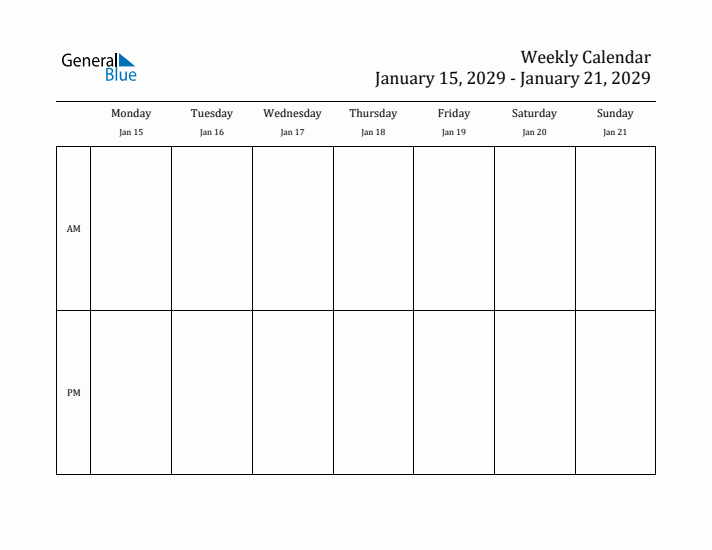 General Blue

Weekly Calendar
January 15, 2029 - January 21, 2029

| | Monday Jan 15 | Tuesday Jan 16 | Wednesday Jan 17 | Thursday Jan 18 | Friday Jan 19 | Saturday Jan 20 | Sunday Jan 21 |
|---|---|---|---|---|---|---|---|
| AM | | | | | | | |
| PM | | | | | | | |